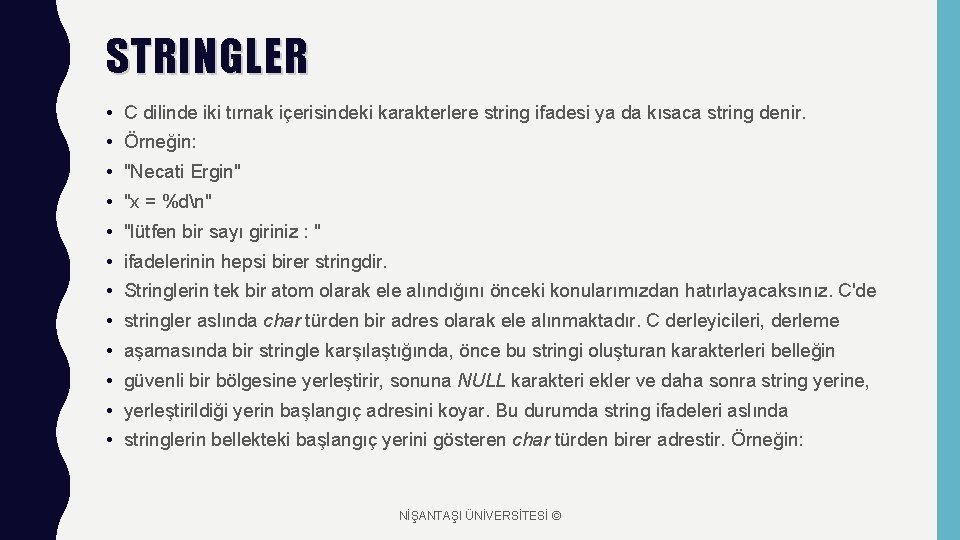 STRINGLER

• C dilinde iki tırnak içerisindeki karakterlere string ifadesi ya da kısaca string denir.
• Örneğin:
• "Necati Ergin"
• "x = %d\n"
• "lütfen bir sayı giriniz : "
• ifadelerinin hepsi birer stringdir.
• Stringlerin tek bir atom olarak ele alındığını önceki konularımızdan hatırlayacaksınız. C'de
• stringler aslında char türden bir adres olarak ele alınmaktadır. C derleyicileri, derleme
• aşamasında bir stringle karşılaştığında, önce bu stringi oluşturan karakterleri belleğin
• güvenli bir bölgesine yerleştirir, sonuna NULL karakteri ekler ve daha sonra string yerine,
• yerleştirildiği yerin başlangıç adresini koyar. Bu durumda string ifadeleri aslında
• stringlerin bellekteki başlangıç yerini gösteren char türden birer adrestir. Örneğin:

NİŞANTAŞI ÜNİVERSİTESİ ©